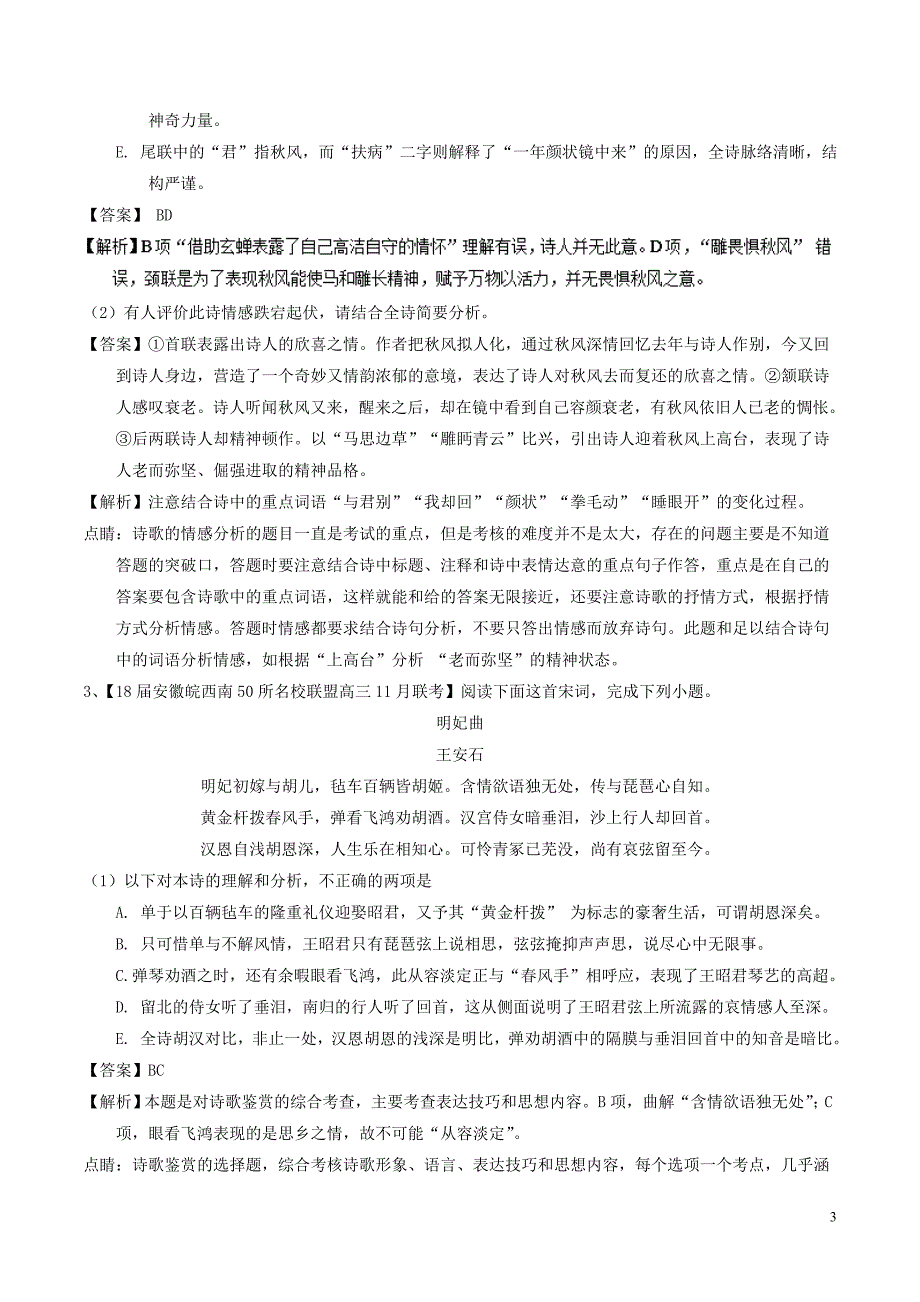 神奇力量。

E. 尾联中的“君”指秋风，而“扶病”二字则解释了“一年颜状镜中来”的原因，全诗脉络清晰，结构严谨。

【答案】 BD

【解析】B项“借助玄蝉表露了自己高洁自守的情怀”理解有误，诗人并无此意。D项，“雕畏惧秋风” 错误，颈联是为了表现秋风能使马和雕长精神，赋予万物以活力，并无畏惧秋风之意。

（2）有人评价此诗情感跌宕起伏，请结合全诗简要分析。

【答案】①首联表露出诗人的欣喜之情。作者把秋风拟人化，通过秋风深情回忆去年与诗人作别，今又回到诗人身边，营造了一个奇妙又情韵浓郁的意境，表达了诗人对秋风去而复还的欣喜之情。②颔联诗人感叹衰老。诗人听闻秋风又来，醒来之后，却在镜中看到自己容颜衰老，有秋风依旧人已老的惆怅。③后两联诗人却精神顿作。以“马思边草”“雕眄青云”比兴，引出诗人迎着秋风上高台，表现了诗人老而弥坚、倔强进取的精神品格。

【解析】注意结合诗中的重点词语“与君别”“我却回”“颜状”“拳毛动”“睡眼开”的变化过程。

点睛：诗歌的情感分析的题目一直是考试的重点，但是考核的难度并不是太大，存在的问题主要是不知道答题的突破口，答题时要注意结合诗中标题、注释和诗中表情达意的重点句子作答，重点是在自己的答案要包含诗歌中的重点词语，这样就能和给的答案无限接近，还要注意诗歌的抒情方式，根据抒情方式分析情感。答题时情感都要求结合诗句分析，不要只答出情感而放弃诗句。此题和足以结合诗句中的词语分析情感，如根据“上高台”分析 “老而弥坚”的精神状态。

3、【18届安徽皖西南50所名校联盟高三11月联考】阅读下面这首宋词，完成下列小题。

明妃曲

王安石

明妃初嫁与胡儿，毡车百辆皆胡姬。含情欲语独无处，传与琵琶心自知。

黄金杆拨春风手，弹看飞鸿劝胡酒。汉宫侍女暗垂泪，沙上行人却回首。

汉恩自浅胡恩深，人生乐在相知心。可怜青冢已芜没，尚有哀弦留至今。

（1）以下对本诗的理解和分析，不正确的两项是

A. 单于以百辆毡车的隆重礼仪迎娶昭君，又予其“黄金杆拨” 为标志的豪奢生活，可谓胡恩深矣。

B. 只可惜单与不解风情，王昭君只有琵琶弦上说相思，弦弦掩抑声声思，说尽心中无限事。

C.弹琴劝酒之时，还有余暇眼看飞鸿，此从容淡定正与“春风手”相呼应，表现了王昭君琴艺的高超。

D. 留北的侍女听了垂泪，南归的行人听了回首，这从侧面说明了王昭君弦上所流露的哀情感人至深。

E. 全诗胡汉对比，非止一处，汉恩胡恩的浅深是明比，弹劝胡酒中的隔膜与垂泪回首中的知音是暗比。

【答案】BC

【解析】本题是对诗歌鉴赏的综合考查，主要考查表达技巧和思想内容。B项，曲解“含情欲语独无处”；C项，眼看飞鸿表现的是思乡之情，故不可能“从容淡定”。

点睛：诗歌鉴赏的选择题，综合考核诗歌形象、语言、表达技巧和思想内容，每个选项一个考点，几乎涵

3